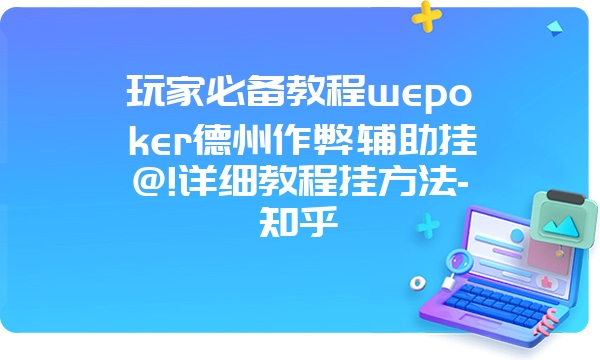 玩家必备教程wepoker德州作弊辅助挂@!详细教程挂方法-知乎